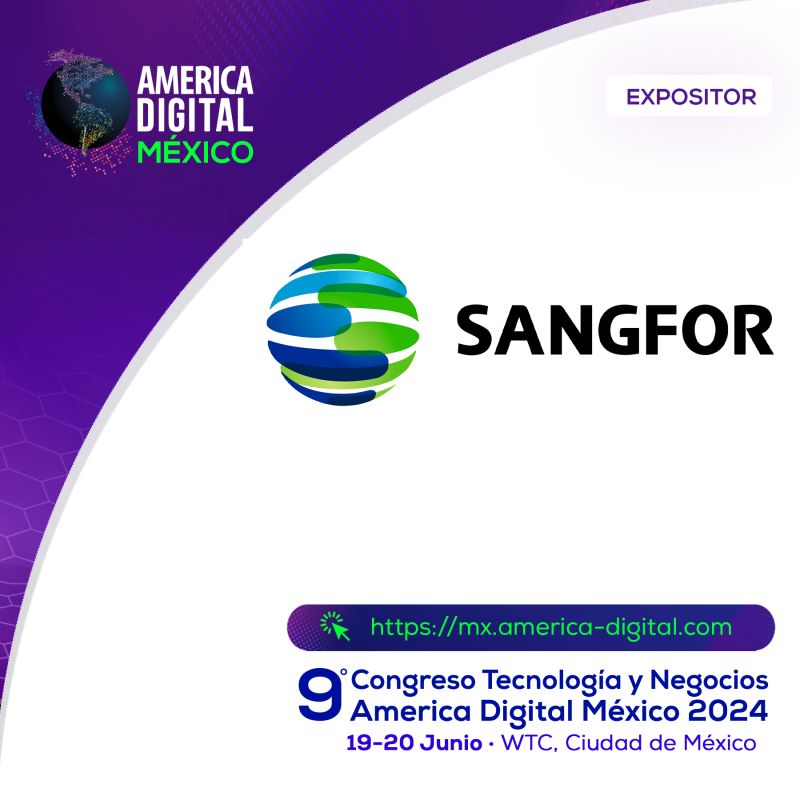 AMERICA DIGITAL MÉXICO

EXPOSITOR

SANGFOR

https://mx.america-digital.com

9° Congreso Tecnología y Negocios America Digital México 2024

19-20 Junio • WTC, Ciudad de México